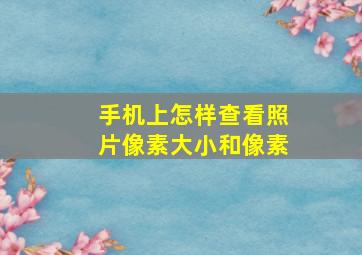 手机上怎样查看照片像素大小和像素